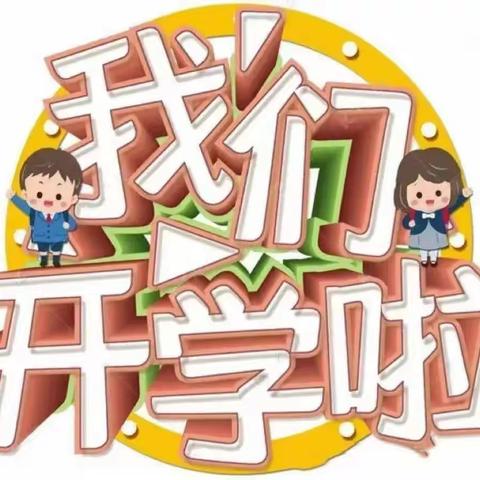 我们
开学啦